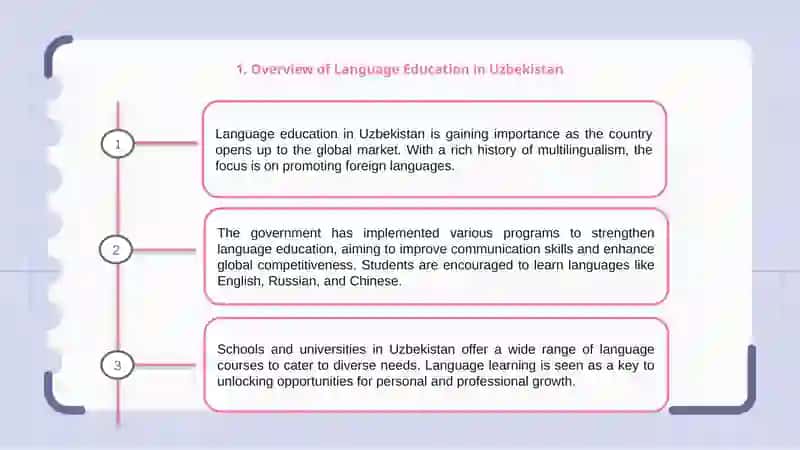 1. Overview of Language Education in Uzbekistan

1

Language education in Uzbekistan is gaining importance as the country opens up to the global market. With a rich history of multilingualism, the focus is on promoting foreign languages.

2

The government has implemented various programs to strengthen language education, aiming to improve communication skills and enhance global competitiveness. Students are encouraged to learn languages like English, Russian, and Chinese.

3

Schools and universities in Uzbekistan offer a wide range of language courses to cater to diverse needs. Language learning is seen as a key to unlocking opportunities for personal and professional growth.